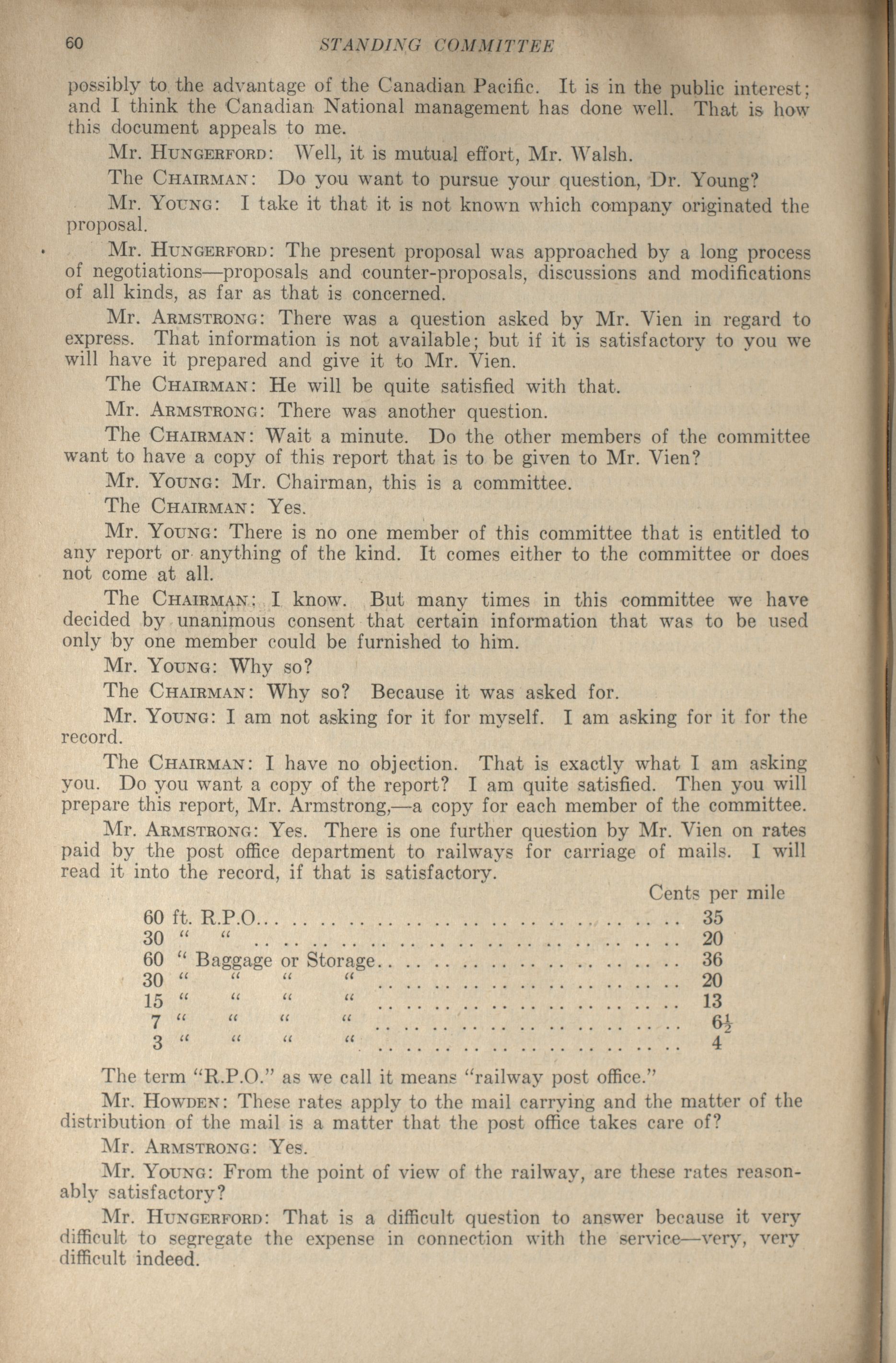 60 STANDING COMMITTEE

possibly to the advantage of the Canadian Pacific. It is in the public interest; and I think the Canadian National management has done well. That is how this document appeals to me.

Mr. HUNGERFORD: Well, it is mutual effort, Mr. Walsh.

The CHAIRMAN: Do you want to pursue your question, Dr. Young?

Mr. YOUNG: I take it that it is not known which company originated the proposal.

Mr. HUNGERFORD: The present proposal was approached by a long process of negotiations—proposals and counter-proposals, discussions and modifications of all kinds, as far as that is concerned.

Mr. ARMSTRONG: There was a question asked by Mr. Vien in regard to express. That information is not available; but if it is satisfactory to you we will have it prepared and give it to Mr. Vien.

The CHAIRMAN: He will be quite satisfied with that.

Mr. ARMSTRONG: There was another question.

The CHAIRMAN: Wait a minute. Do the other members of the committee want to have a copy of this report that is to be given to Mr. Vien?

Mr. YOUNG: Mr. Chairman, this is a committee.

The CHAIRMAN: Yes.

Mr. YOUNG: There is no one member of this committee that is entitled to any report or anything of the kind. It comes either to the committee or does not come at all.

The CHAIRMAN: I know. But many times in this committee we have decided by unanimous consent that certain information that was to be used only by one member could be furnished to him.

Mr. YOUNG: Why so?

The CHAIRMAN: Why so? Because it was asked for.

Mr. YOUNG: I am not asking for it for myself. I am asking for it for the record.

The CHAIRMAN: I have no objection. That is exactly what I am asking you. Do you want a copy of the report? I am quite satisfied. Then you will prepare this report, Mr. Armstrong,—a copy for each member of the committee.

Mr. ARMSTRONG: Yes. There is one further question by Mr. Vien on rates paid by the post office department to railways for carriage of mails. I will read it into the record, if that is satisfactory.

| | Cents per mile |
|---|---|
| 60 ft. R.P.O. | 35 |
| 30 " " | 20 |
| 60 " Baggage or Storage | 36 |
| 30 " " " " | 20 |
| 15 " " " " | 13 |
| 7 " " " " | $6\frac{1}{2}$ |
| 3 " " " " | 4 |

The term "R.P.O." as we call it means "railway post office."

Mr. HOWDEN: These rates apply to the mail carrying and the matter of the distribution of the mail is a matter that the post office takes care of?

Mr. ARMSTRONG: Yes.

Mr. YOUNG: From the point of view of the railway, are these rates reasonably satisfactory?

Mr. HUNGERFORD: That is a difficult question to answer because it very difficult to segregate the expense in connection with the service—very, very difficult indeed.